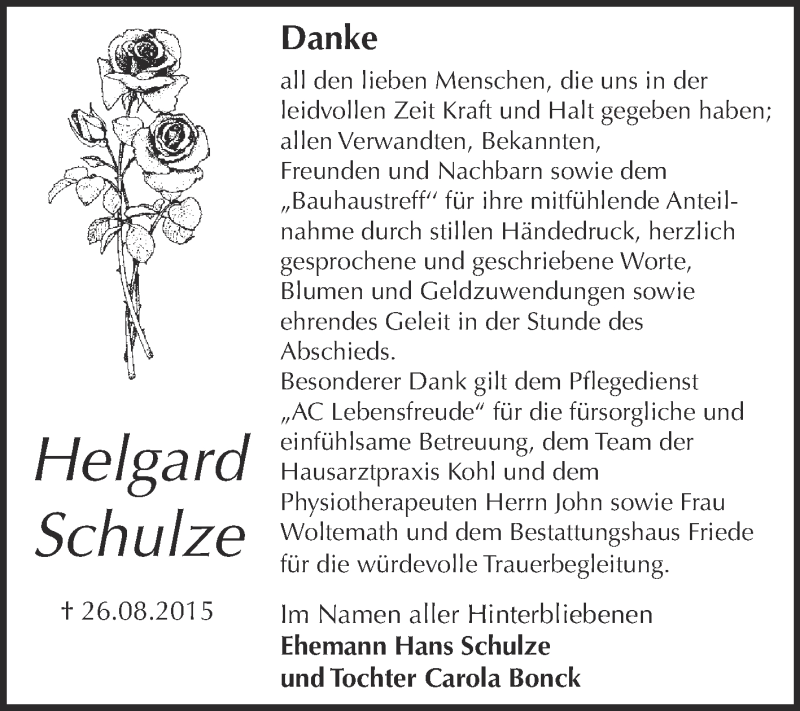 Helgard Schulze

† 26.08.2015

Danke

all den lieben Menschen, die uns in der leidvollen Zeit Kraft und Halt gegeben haben; allen Verwandten, Bekannten, Freunden und Nachbarn sowie dem „Bauhaustreff“ für ihre mitfühlende Anteilnahme durch stillen Händedruck, herzlich gesprochene und geschriebene Worte, Blumen und Geldzuwendungen sowie ehrendes Geleit in der Stunde des Abschieds.
Besonderer Dank gilt dem Pflegedienst „AC Lebensfreude“ für die fürsorgliche und einfühlsame Betreuung, dem Team der Hausarztpraxis Kohl und dem Physiotherapeuten Herrn John sowie Frau Woltemath und dem Bestattungshaus Friede für die würdevolle Trauerbegleitung.

Im Namen aller Hinterbliebenen
Ehemann Hans Schulze
und Tochter Carola Bonck